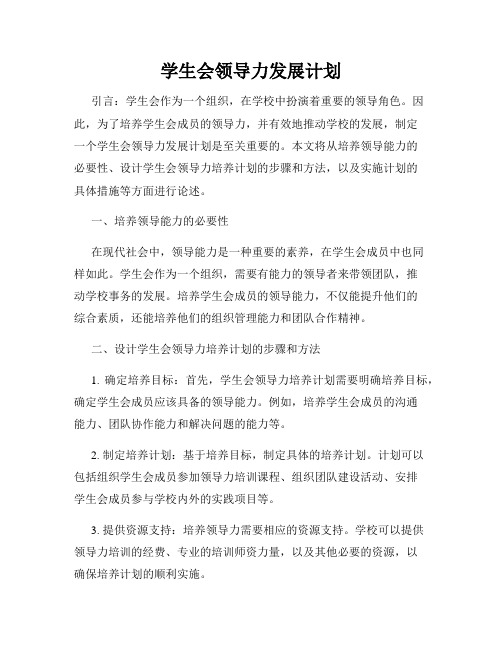 学生会领导力发展计划

引言：学生会作为一个组织，在学校中扮演着重要的领导角色。因此，为了培养学生会成员的领导力，并有效地推动学校的发展，制定一个学生会领导力发展计划是至关重要的。本文将从培养领导能力的必要性、设计学生会领导力培养计划的步骤和方法，以及实施计划的具体措施等方面进行论述。

一、培养领导能力的必要性

在现代社会中，领导能力是一种重要的素养，在学生会成员中也同样如此。学生会作为一个组织，需要有能力的领导者来带领团队，推动学校事务的发展。培养学生会成员的领导能力，不仅能提升他们的综合素质，还能培养他们的组织管理能力和团队合作精神。

二、设计学生会领导力培养计划的步骤和方法

1. 确定培养目标：首先，学生会领导力培养计划需要明确培养目标，确定学生会成员应该具备的领导能力。例如，培养学生会成员的沟通能力、团队协作能力和解决问题的能力等。

2. 制定培养计划：基于培养目标，制定具体的培养计划。计划可以包括组织学生会成员参加领导力培训课程、组织团队建设活动、安排学生会成员参与学校内外的实践项目等。

3. 提供资源支持：培养领导力需要相应的资源支持。学校可以提供领导力培训的经费、专业的培训师资力量，以及其他必要的资源，以确保培养计划的顺利实施。